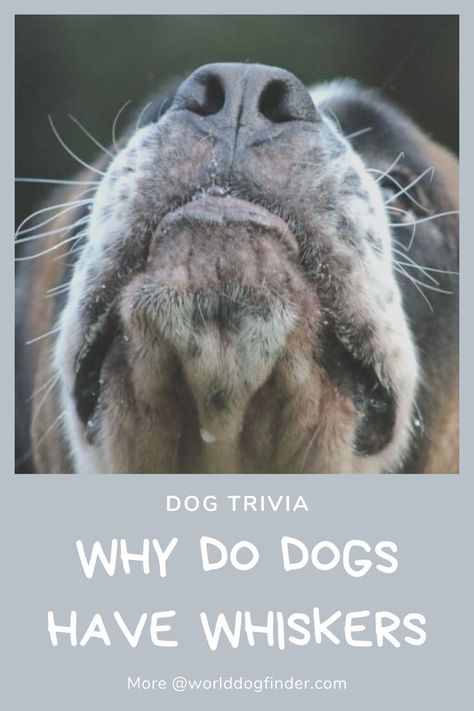 DOG TRIVIA

WHY DO DOGS HAVE WHISKERS

More @worlddogfinder.com